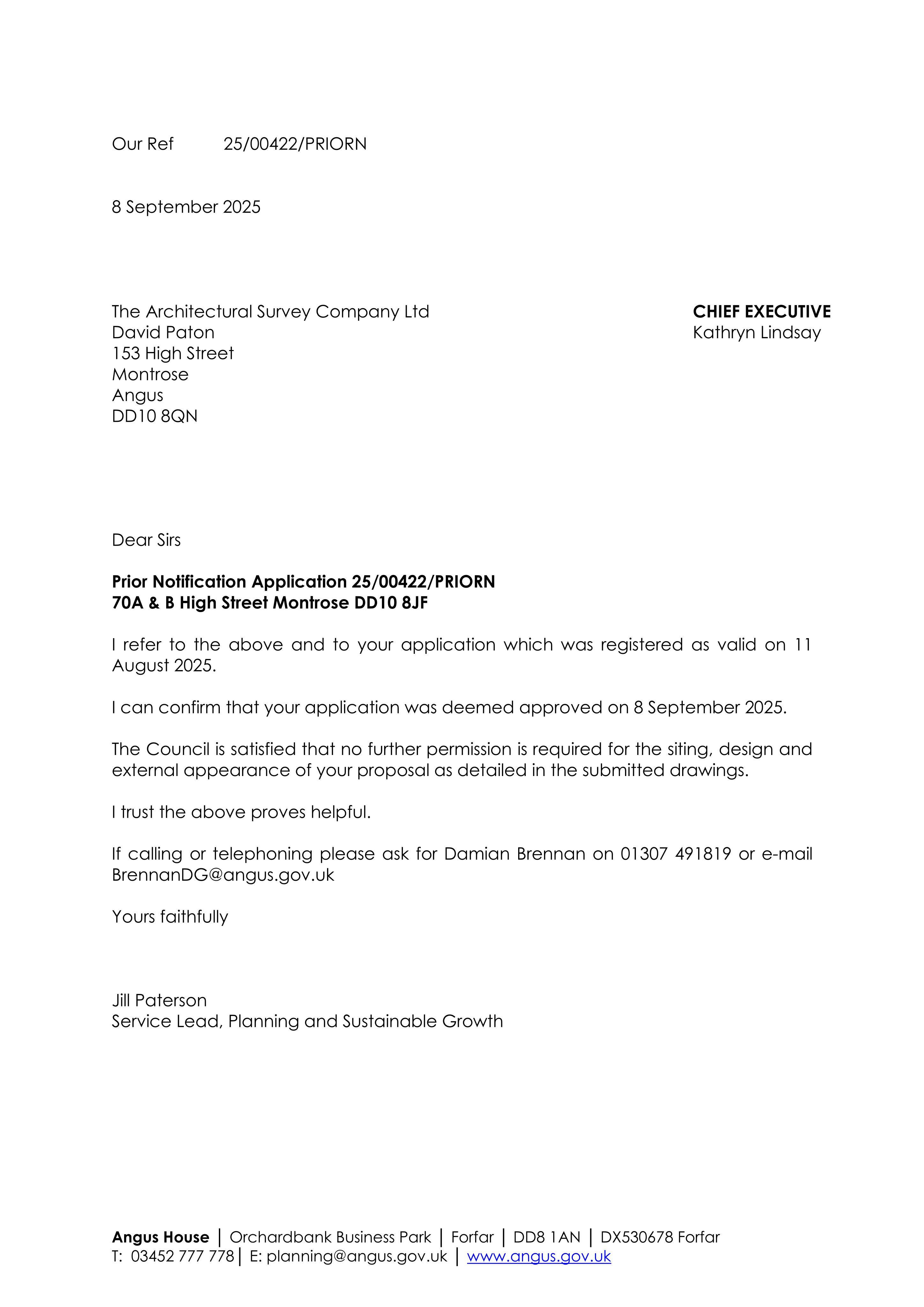 Our Ref 25/00422/PRIORN

8 September 2025

The Architectural Survey Company Ltd
David Paton
153 High Street
Montrose
Angus
DD10 8QN

CHIEF EXECUTIVE
Kathryn Lindsay

Dear Sirs

Prior Notification Application 25/00422/PRIORN
70A & B High Street Montrose DD10 8JF

I refer to the above and to your application which was registered as valid on 11 August 2025.

I can confirm that your application was deemed approved on 8 September 2025.

The Council is satisfied that no further permission is required for the siting, design and external appearance of your proposal as detailed in the submitted drawings.

I trust the above proves helpful.

If calling or telephoning please ask for Damian Brennan on 01307 491819 or e-mail BrennanDG@angus.gov.uk

Yours faithfully

Jill Paterson
Service Lead, Planning and Sustainable Growth

Angus House | Orchardbank Business Park | Forfar | DD8 1AN | DX530678 Forfar
T: 03452 777 778 | E: planning@angus.gov.uk | www.angus.gov.uk